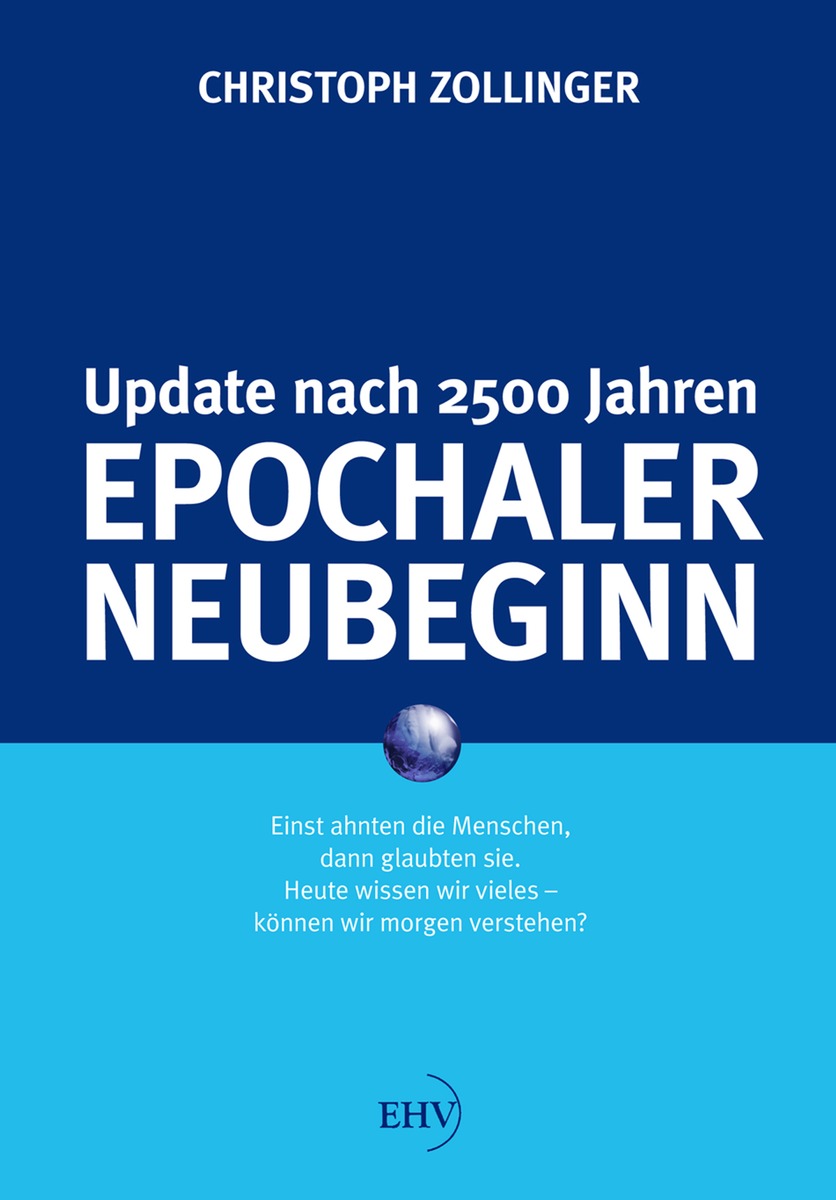 CHRISTOPH ZOLLINGER

Update nach 2500 Jahren
EPOCHALER NEUBEGINN

Einst ahnten die Menschen, dann glaubten sie. Heute wissen wir vieles – können wir morgen verstehen?

EHV